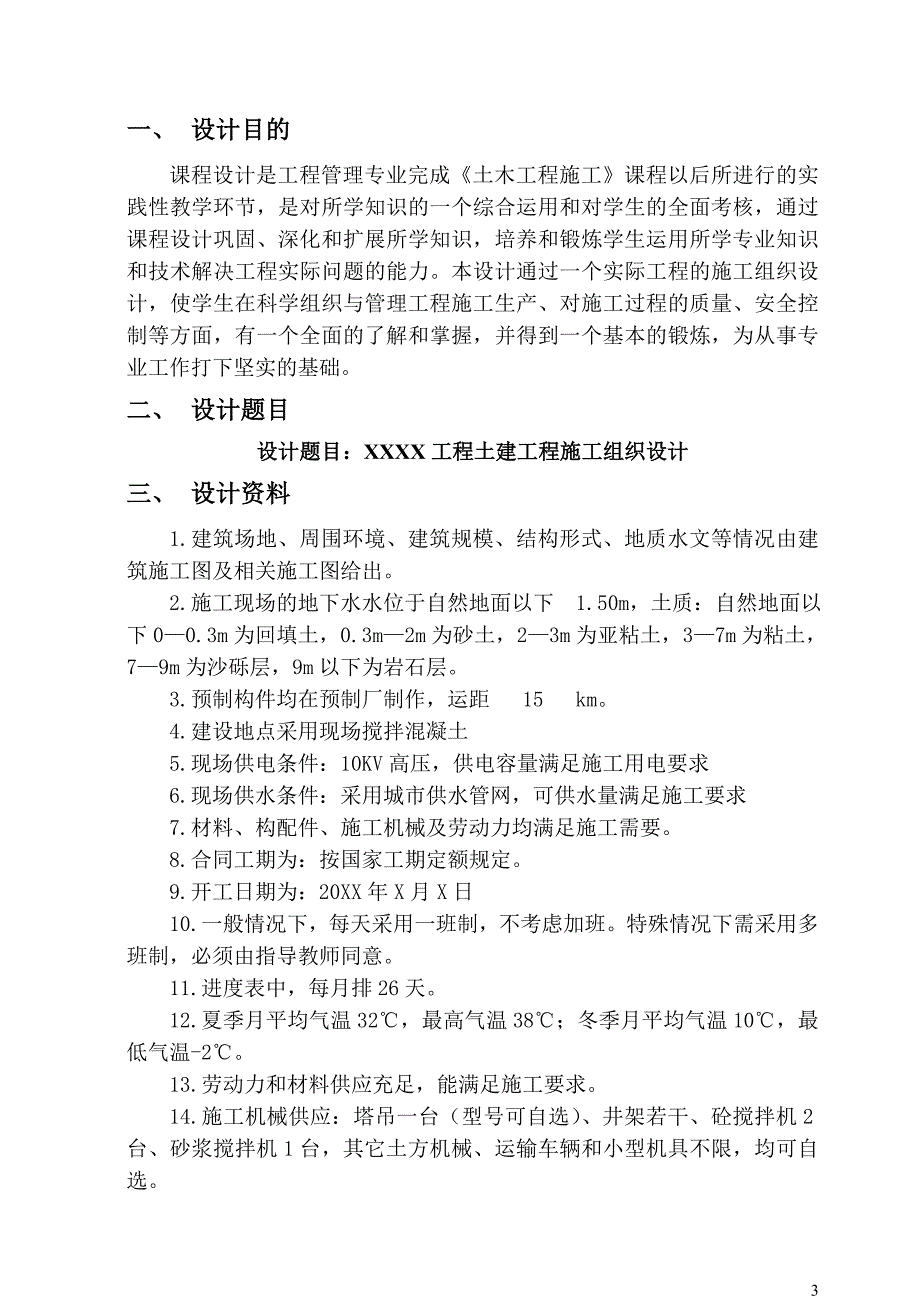 一、 设计目的

课程设计是工程管理专业完成《土木工程施工》课程以后所进行的实践性教学环节，是对所学知识的一个综合运用和对学生的全面考核，通过课程设计巩固、深化和扩展所学知识，培养和锻炼学生运用所学专业知识和技术解决工程实际问题的能力。本设计通过一个实际工程的施工组织设计，使学生在科学组织与管理工程施工生产、对施工过程的质量、安全控制等方面，有一个全面的了解和掌握，并得到一个基本的锻炼，为从事专业工作打下坚实的基础。

二、 设计题目

设计题目：XXXX 工程土建工程施工组织设计

三、 设计资料

1.建筑场地、周围环境、建筑规模、结构形式、地质水文等情况由建筑施工图及相关施工图给出。

2.施工现场的地下水水位于自然地面以下 1.50m，土质：自然地面以下 0—0.3m 为回填土，0.3m—2m 为砂土，2—3m 为亚粘土，3—7m 为粘土，7—9m 为沙砾层，9m 以下为岩石层。

3.预制构件均在预制厂制作，运距 15 km。

4.建设地点采用现场搅拌混凝土

5.现场供电条件：10KV 高压，供电容量满足施工用电要求

6.现场供水条件：采用城市供水管网，可供水量满足施工要求

7.材料、构配件、施工机械及劳动力均满足施工需要。

8.合同工期为：按国家工期定额规定。

9.开工日期为：20XX 年 X 月 X 日

10.一般情况下，每天采用一班制，不考虑加班。特殊情况下需采用多班制，必须由指导教师同意。

11.进度表中，每月排 26 天。

12.夏季月平均气温 32℃，最高气温 38℃；冬季月平均气温 10℃，最低气温-2℃。

13.劳动力和材料供应充足，能满足施工要求。

14.施工机械供应：塔吊一台（型号可自选）、井架若干、砼搅拌机 2 台、砂浆搅拌机 1 台，其它土方机械、运输车辆和小型机具不限，均可自选。

3